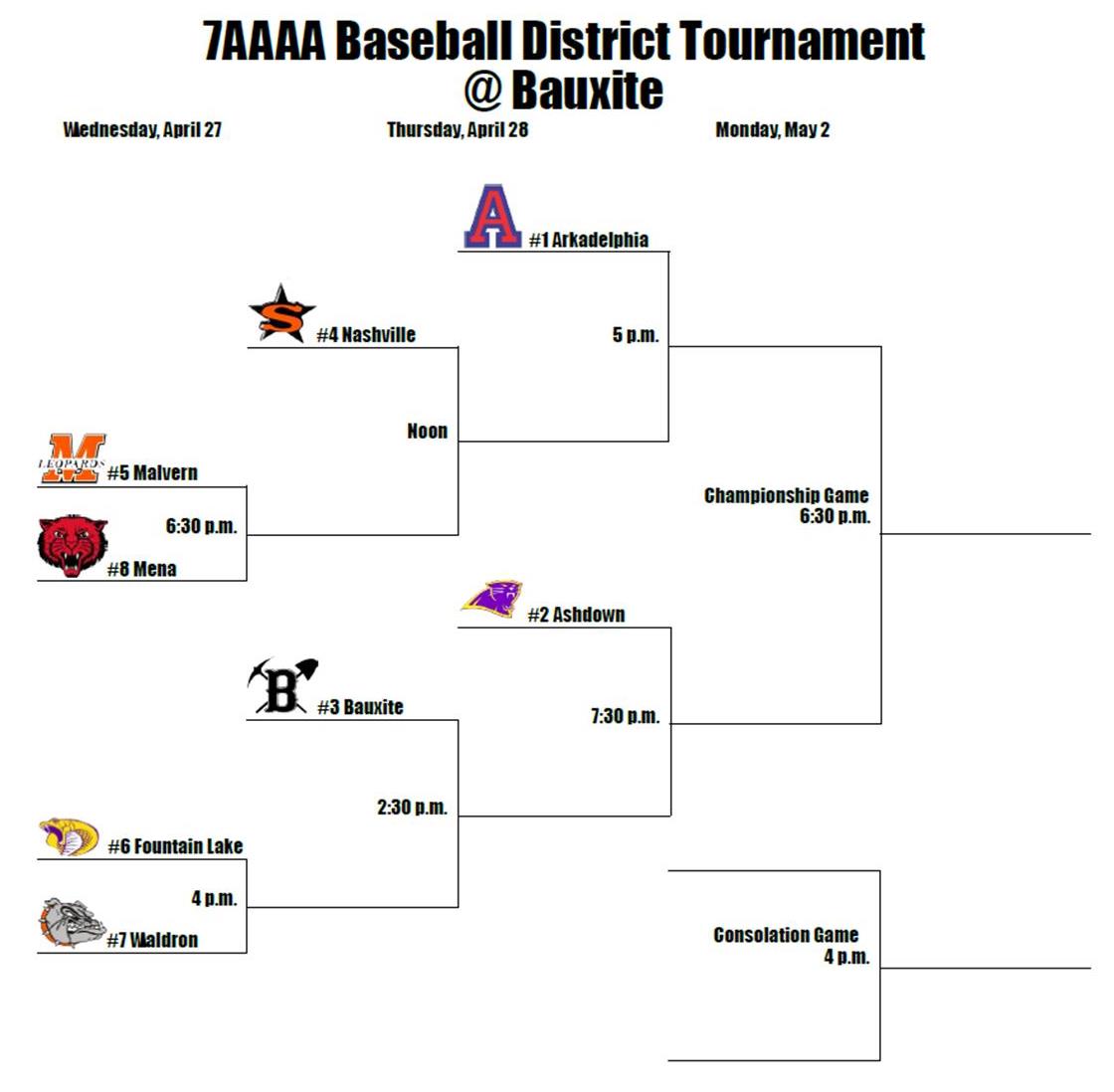 7AAAA Baseball District Tournament
@ Bauxite

Wednesday, April 27
Thursday, April 28
Monday, May 2

A
#1 Arkadelphia

S
#4 Nashville

5 p.m.

Noon

M
LEOPARDS
#5 Malvern

6:30 p.m.

#8 Mena

Championship Game
6:30 p.m.

#2 Ashdown

B
#3 Bauxite

7:30 p.m.

2:30 p.m.

#6 Fountain Lake

4 p.m.

#7 Waldron

Consolation Game
4 p.m.